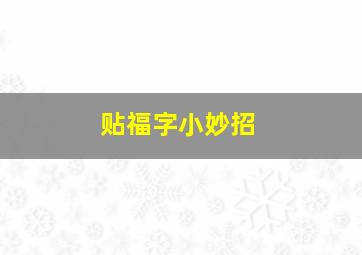 贴福字小妙招